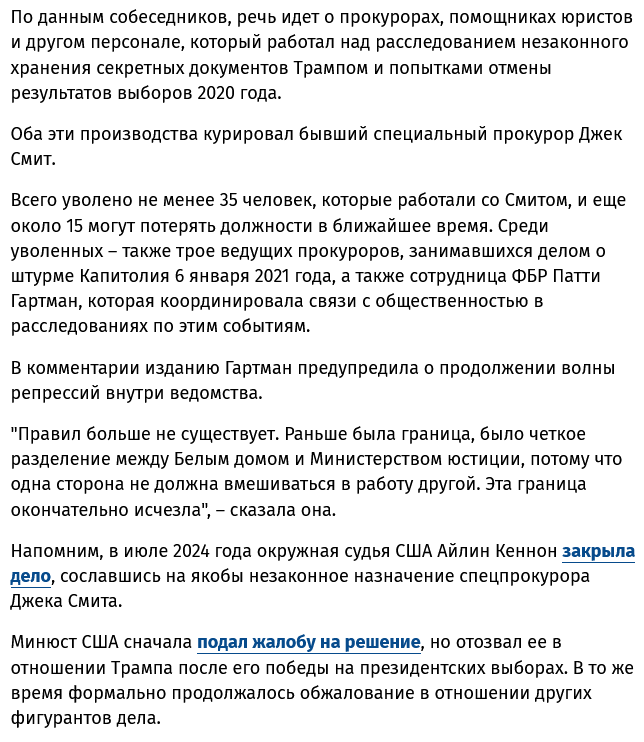 По данным собеседников, речь идет о прокурорах, помощниках юристов и другом персонале, который работал над расследованием незаконного хранения секретных документов Трампом и попытками отмены результатов выборов 2020 года.

Оба эти производства курировал бывший специальный прокурор Джек Смит.

Всего уволено не менее 35 человек, которые работали со Смитом, и еще около 15 могут потерять должности в ближайшее время. Среди уволенных – также трое ведущих прокуроров, занимавшихся делом о штурме Капитолия 6 января 2021 года, а также сотрудница ФБР Патти Гартман, которая координировала связи с общественностью в расследованиях по этим событиям.

В комментарии изданию Гартман предупредила о продолжении волны репрессий внутри ведомства.

"Правил больше не существует. Раньше была граница, было четкое разделение между Белым домом и Министерством юстиции, потому что одна сторона не должна вмешиваться в работу другой. Эта граница окончательно исчезла", – сказала она.

Напомним, в июле 2024 года окружная судья США Айлин Кеннон закрыла дело, сославшись на якобы незаконное назначение спецпрокурора Джека Смита.

Минюст США сначала подал жалобу на решение, но отозвал ее в отношении Трампа после его победы на президентских выборах. В то же время формально продолжалось обжалование в отношении других фигурантов дела.